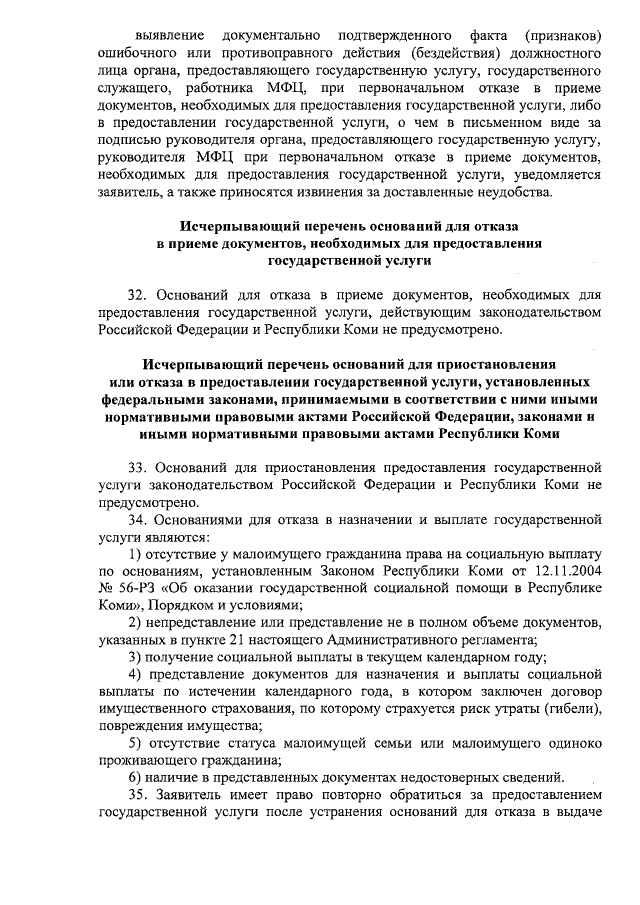 выявление документально подтвержденного факта (признаков) ошибочного или противоправного действия (бездействия) должностного лица органа, предоставляющего государственную услугу, государственного служащего, работника МФЦ, при первоначальном отказе в приеме документов, необходимых для предоставления государственной услуги, либо в предоставлении государственной услуги, о чем в письменном виде за подписью руководителя органа, предоставляющего государственную услугу, руководителя МФЦ при первоначальном отказе в приеме документов, необходимых для предоставления государственной услуги, уведомляется заявитель, а также приносятся извинения за доставленные неудобства.

Исчерпывающий перечень оснований для отказа в приеме документов, необходимых для предоставления государственной услуги

32. Оснований для отказа в приеме документов, необходимых для предоставления государственной услуги, действующим законодательством Российской Федерации и Республики Коми не предусмотрено.

Исчерпывающий перечень оснований для приостановления или отказа в предоставлении государственной услуги, установленных федеральными законами, принимаемыми в соответствии с ними иными нормативными правовыми актами Российской Федерации, законами и иными нормативными правовыми актами Республики Коми

33. Оснований для приостановления предоставления государственной услуги законодательством Российской Федерации и Республики Коми не предусмотрено.

34. Основаниями для отказа в назначении и выплате государственной услуги являются:

1) отсутствие у малоимущего гражданина права на социальную выплату по основаниям, установленным Законом Республики Коми от 12.11.2004 № 56-РЗ «Об оказании государственной социальной помощи в Республике Коми», Порядком и условиями;

2) непредставление или представление не в полном объеме документов, указанных в пункте 21 настоящего Административного регламента;

3) получение социальной выплаты в текущем календарном году;

4) представление документов для назначения и выплаты социальной выплаты по истечении календарного года, в котором заключен договор имущественного страхования, по которому страхуется риск утраты (гибели), повреждения имущества;

5) отсутствие статуса малоимущей семьи или малоимущего одиноко проживающего гражданина;

6) наличие в представленных документах недостоверных сведений.

35. Заявитель имеет право повторно обратиться за предоставлением государственной услуги после устранения оснований для отказа в выдаче